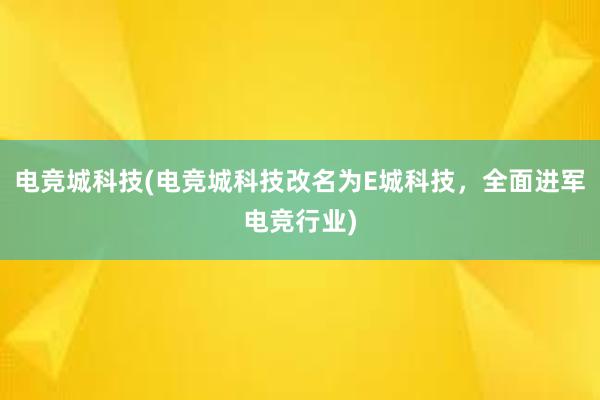 电竞城科技(电竞城科技改名为E城科技，全面进军电竞行业)